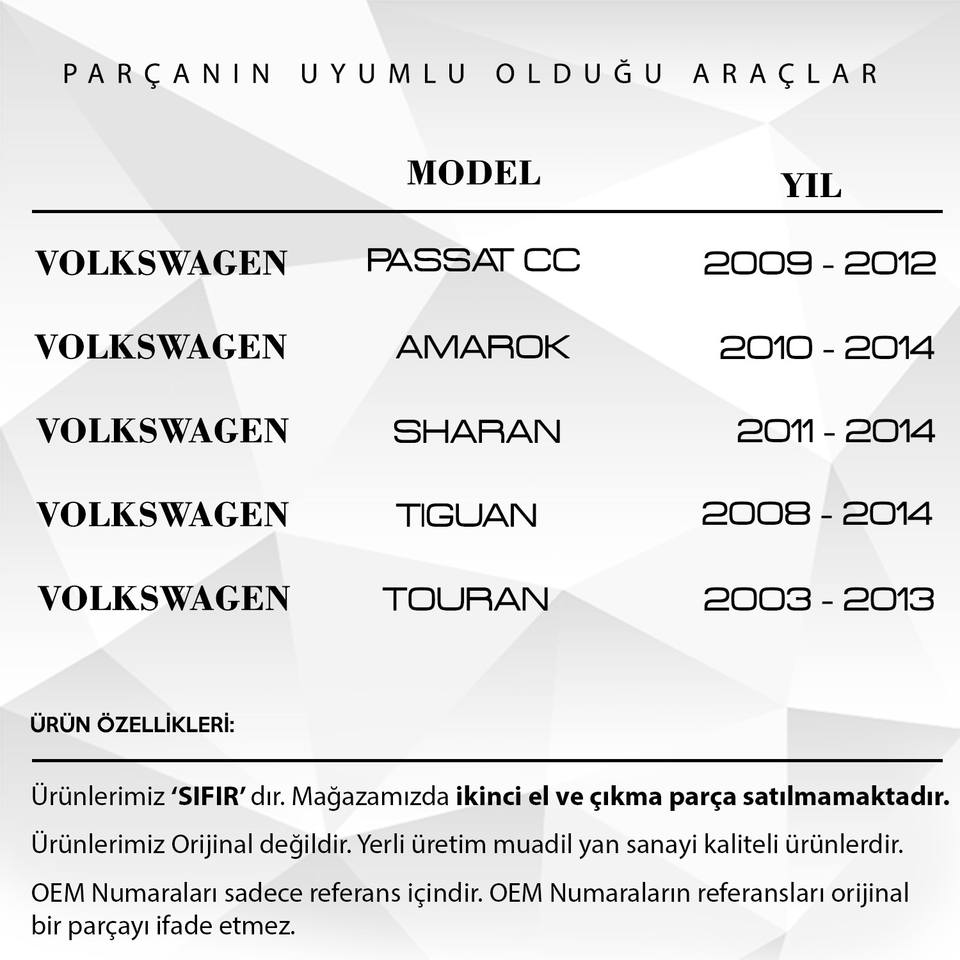 PARÇANIN UYUMLU OLDUĞU ARAÇLAR

|  | MODEL | YIL |
|---|---|---|
| VOLKSWAGEN | PASSAT CC | 2009 - 2012 |
| VOLKSWAGEN | AMAROK | 2010 - 2014 |
| VOLKSWAGEN | SHARAN | 2011 - 2014 |
| VOLKSWAGEN | TIGUAN | 2008 - 2014 |
| VOLKSWAGEN | TOURAN | 2003 - 2013 |

ÜRÜN ÖZELLİKLERİ:

Ürünlerimiz 'SIFIR' dır. Mağazamızda ikinci el ve çıkma parça satılmamaktadır.

Ürünlerimiz Orijinal değildir. Yerli üretim muadil yan sanayi kaliteli ürünlerdir.

OEM Numaraları sadece referans içindir. OEM Numaraların referansları orijinal bir parçayı ifade etmez.